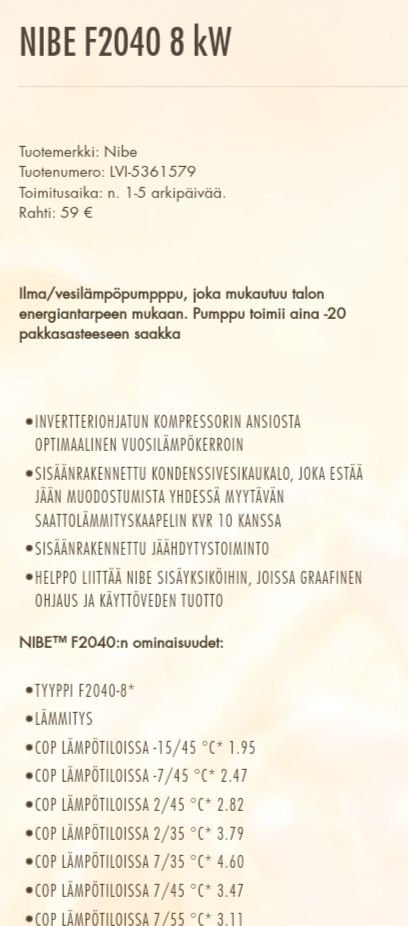 NIBE F2040 8 kW

Tuotemerkki: Nibe
Tuotenumero: LVI-5361579
Toimitusaika: n. 1-5 arkipäivää.
Rahti: 59 €

Ilma/vesilämpöpumpppu, joka mukautuu talon energiantarpeen mukaan. Pumppu toimii aina -20 pakkasasteeseen saakka

• INVERTTERIOHJATUN KOMPRESSORIN ANSIOSTA OPTIMAALINEN VUOSILÄMPÖKERROIN
• SISÄÄNRAKENNETTU KONDENSSIVESIKAUKALO, JOKA ESTÄÄ JÄÄN MUODOSTUMISTA YHDESSÄ MYYTÄVÄN SAATTOLÄMMITYSKAAPELIN KVR 10 KANSSA
• SISÄÄNRAKENNETTU JÄÄHDYTYSTOIMINTO
• HELPPO LIITTÄÄ NIBE SISÄYKSIKÖIHIN, JOISSA GRAAFINEN OHJAUS JA KÄYTTÖVEDEN TUOTTO

NIBE™ F2040:n ominaisuudet:

• TYYPPI F2040-8*
• LÄMMITYS
• COP LÄMPÖTILOISSA -15/45 °C* 1.95
• COP LÄMPÖTILOISSA -7/45 °C* 2.47
• COP LÄMPÖTILOISSA 2/45 °C* 2.82
• COP LÄMPÖTILOISSA 2/35 °C* 3.79
• COP LÄMPÖTILOISSA 7/35 °C* 4.60
• COP LÄMPÖTILOISSA 7/45 °C* 3.47
• COP LÄMPÖTILOISSA 7/55 °C* 3.11